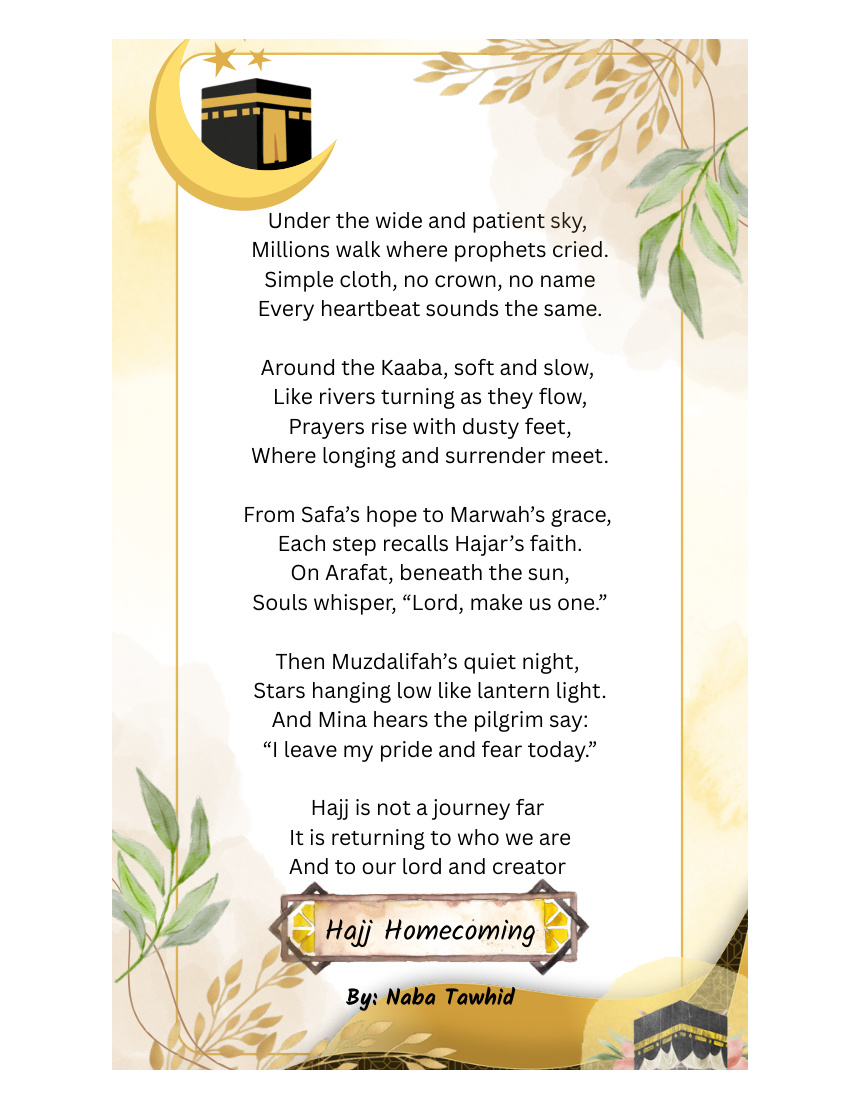 Under the wide and patient sky,
Millions walk where prophets cried.
Simple cloth, no crown, no name
Every heartbeat sounds the same.

Around the Kaaba, soft and slow,
Like rivers turning as they flow,
Prayers rise with dusty feet,
Where longing and surrender meet.

From Safa's hope to Marwah's grace,
Each step recalls Hajar's faith.
On Arafat, beneath the sun,
Souls whisper, "Lord, make us one."

Then Muzdalifah's quiet night,
Stars hanging low like lantern light.
And Mina hears the pilgrim say:
"I leave my pride and fear today."

Hajj is not a journey far
It is returning to who we are
And to our lord and creator

Hajj Homecoming

By: Naba Tawhid